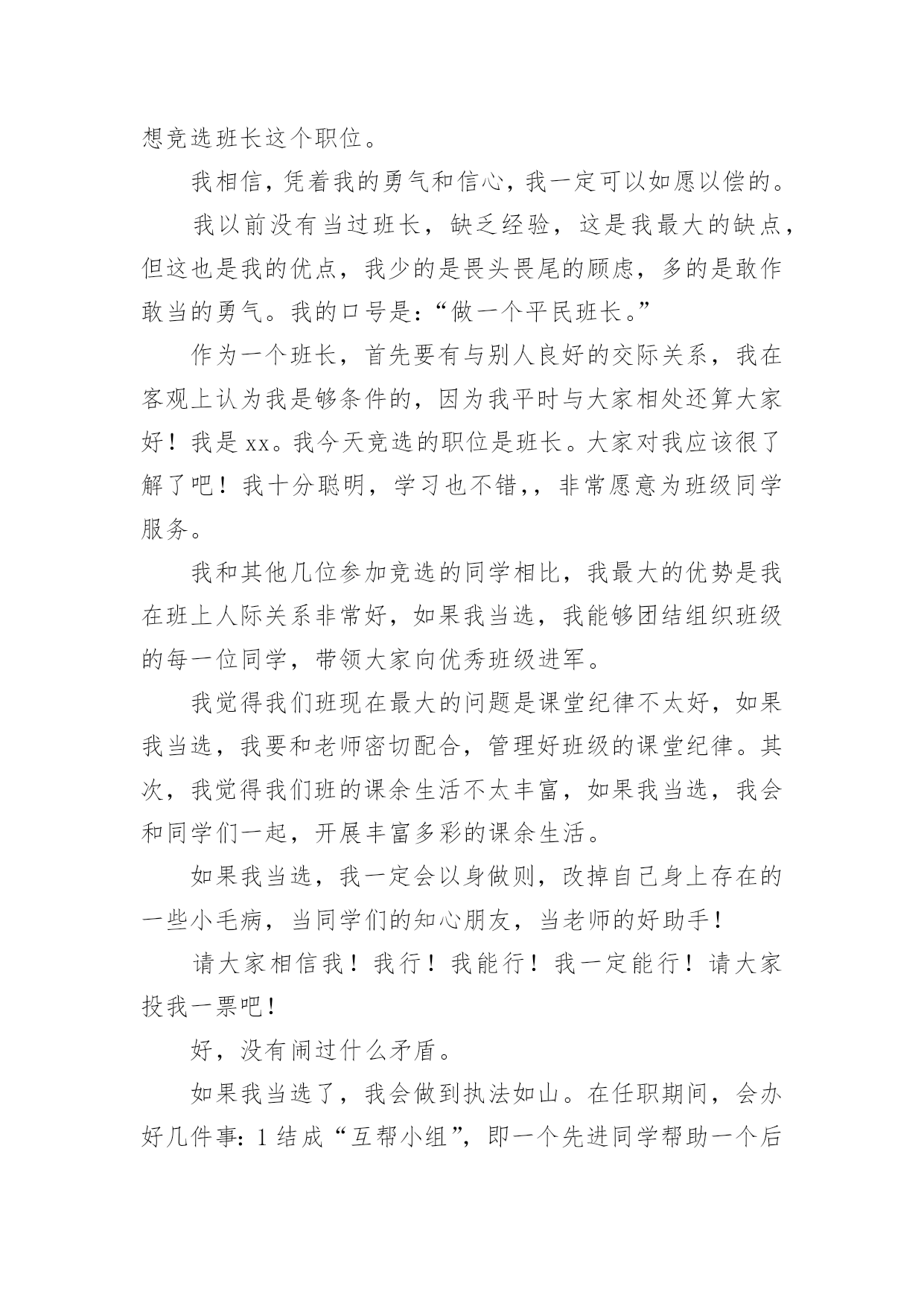 想竞选班长这个职位。

我相信，凭着我的勇气和信心，我一定可以如愿以偿的。

我以前没有当过班长，缺乏经验，这是我最大的缺点，但这也是我的优点，我少的是畏头畏尾的顾虑，多的是敢作敢当的勇气。我的口号是：“做一个平民班长。”

作为一个班长，首先要有与别人良好的交际关系，我在客观上认为我是够条件的，因为我平时与大家相处还算大家好！我是xx。我今天竞选的职位是班长。大家对我应该很了解了吧！我十分聪明，学习也不错，，非常愿意为班级同学服务。

我和其他几位参加竞选的同学相比，我最大的优势是我在班上人际关系非常好，如果我当选，我能够团结组织班级的每一位同学，带领大家向优秀班级进军。

我觉得我们班现在最大的问题是课堂纪律不太好，如果我当选，我要和老师密切配合，管理好班级的课堂纪律。其次，我觉得我们班的课余生活不太丰富，如果我当选，我会和同学们一起，开展丰富多彩的课余生活。

如果我当选，我一定会以身做则，改掉自己身上存在的一些小毛病，当同学们的知心朋友，当老师的好助手！

请大家相信我！我行！我能行！我一定能行！请大家投我一票吧！

好，没有闹过什么矛盾。

如果我当选了，我会做到执法如山。在任职期间，会办好几件事：1结成“互帮小组”，即一个先进同学帮助一个后